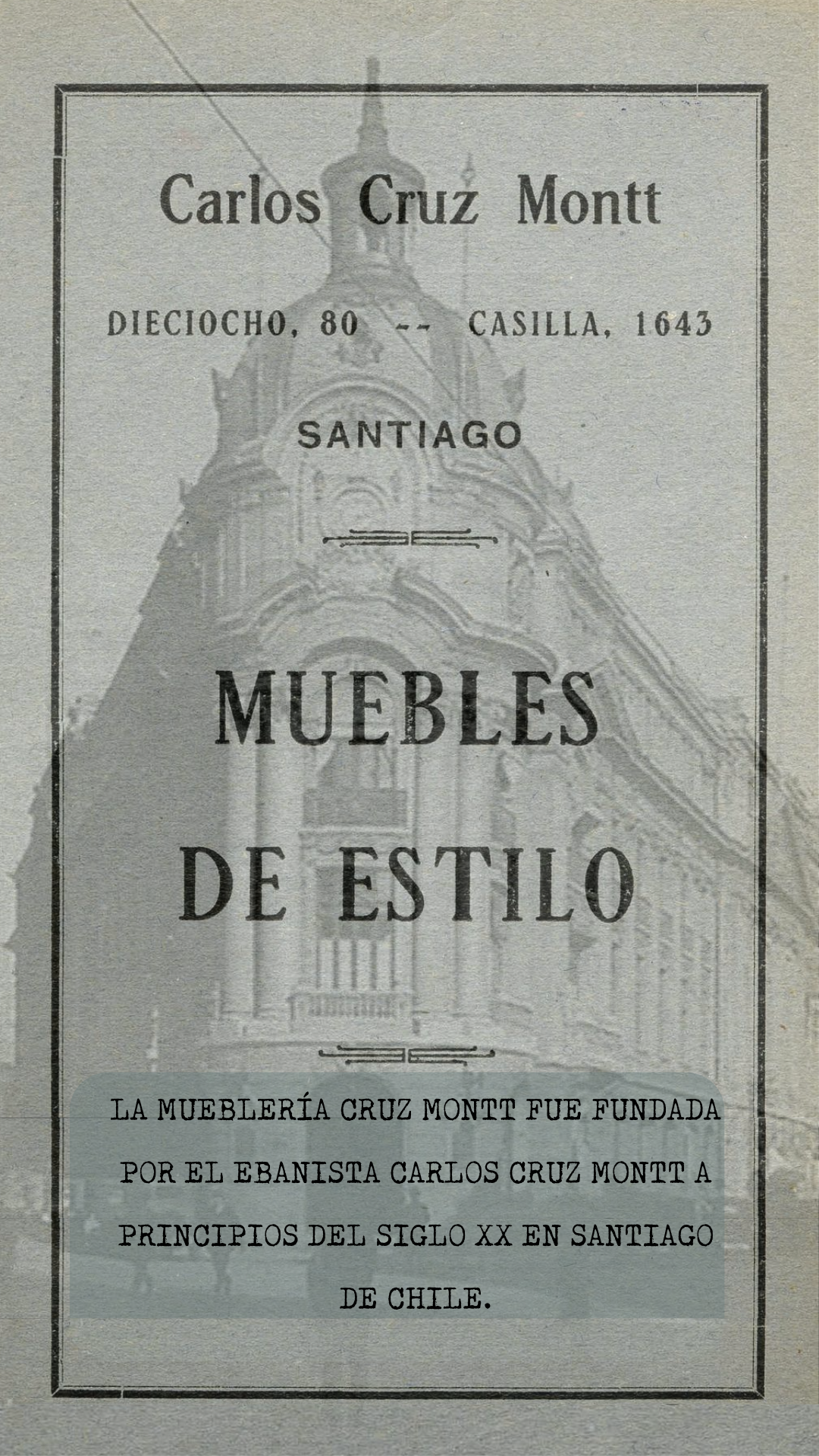 Carlos Cruz Montt

DIECIOCHO, 80 -- CASILLA, 1643

SANTIAGO

MUEBLES

DE ESTILO

LA MUEBLERÍA CRUZ MONTT FUE FUNDADA POR EL EBANISTA CARLOS CRUZ MONTT A PRINCIPIOS DEL SIGLO XX EN SANTIAGO DE CHILE.